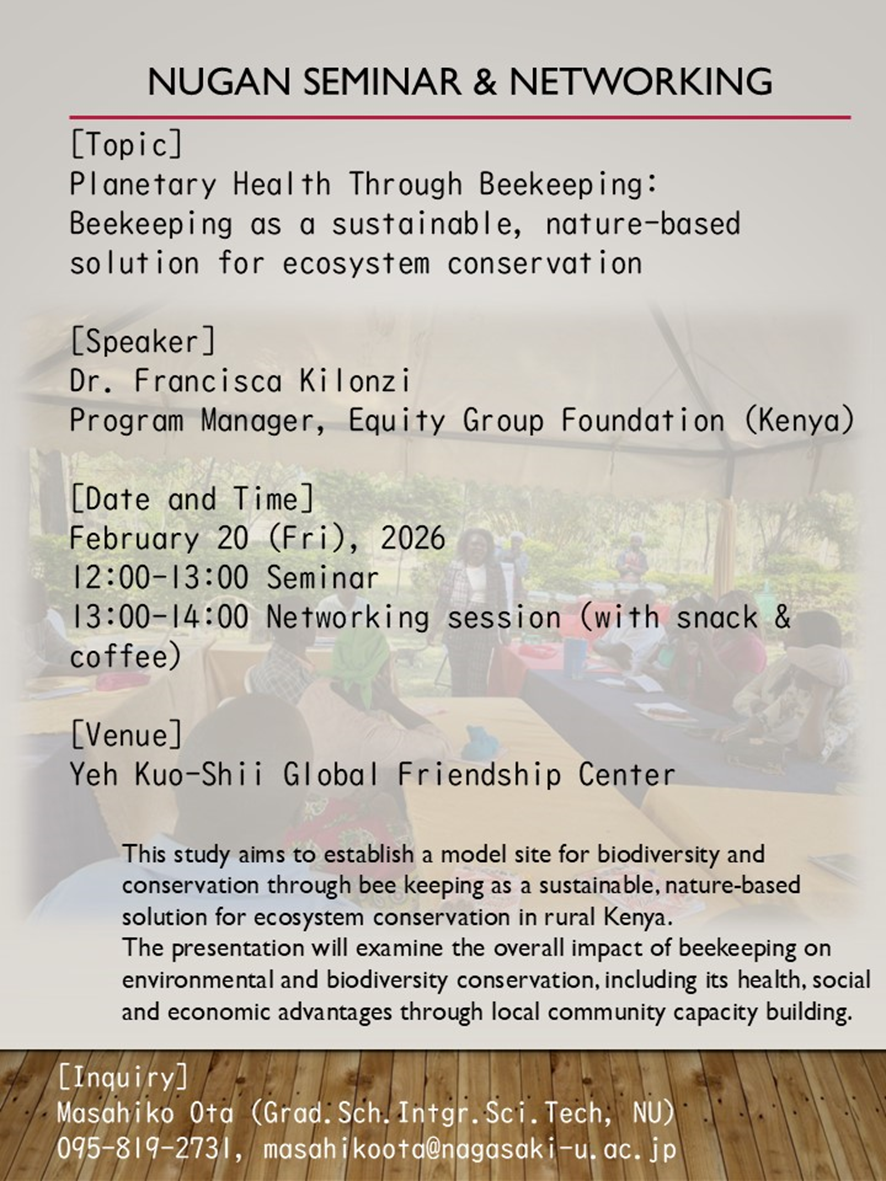 NUGAN SEMINAR & NETWORKING

[Topic]
Planetary Health Through Beekeeping: Beekeeping as a sustainable, nature-based solution for ecosystem conservation

[Speaker]
Dr. Francisca Kilonzi
Program Manager, Equity Group Foundation (Kenya)

[Date and Time]
February 20 (Fri), 2026
12:00-13:00 Seminar
13:00-14:00 Networking session (with snack & coffee)

[Venue]
Yeh Kuo-Shii Global Friendship Center

This study aims to establish a model site for biodiversity and conservation through bee keeping as a sustainable, nature-based solution for ecosystem conservation in rural Kenya.
The presentation will examine the overall impact of beekeeping on environmental and biodiversity conservation, including its health, social and economic advantages through local community capacity building.

[Inquiry]
Masahiko Ota (Grad.Sch.Intgr.Sci.Tech, NU)
095-819-2731, masahikoota@nagasaki-u.ac.jp